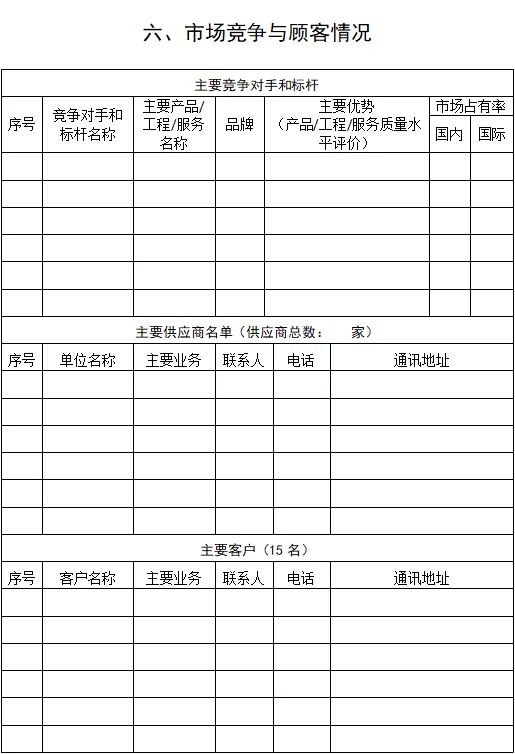 六、市场竞争与顾客情况

主要竞争对手和标杆

| 序号 | 竞争对手和标杆名称 | 主要产品/工程/服务名称 | 品牌 | 主要优势（产品/工程/服务质量水平评价） | 市场占有率 国内 | 市场占有率 国际 |
|---|---|---|---|---|---|---|
| | | | | | | |
| | | | | | | |
| | | | | | | |
| | | | | | | |
| | | | | | | |
| | | | | | | |

主要供应商名单（供应商总数： 家）

| 序号 | 单位名称 | 主要业务 | 联系人 | 电话 | 通讯地址 |
|---|---|---|---|---|---|
| | | | | | |
| | | | | | |
| | | | | | |
| | | | | | |
| | | | | | |
| | | | | | |

主要客户（15 名）

| 序号 | 客户名称 | 主要业务 | 联系人 | 电话 | 通讯地址 |
|---|---|---|---|---|---|
| | | | | | |
| | | | | | |
| | | | | | |
| | | | | | |
| | | | | | |
| | | | | | |